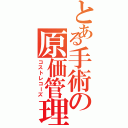 とある手術の原価管理

コストレコーズ